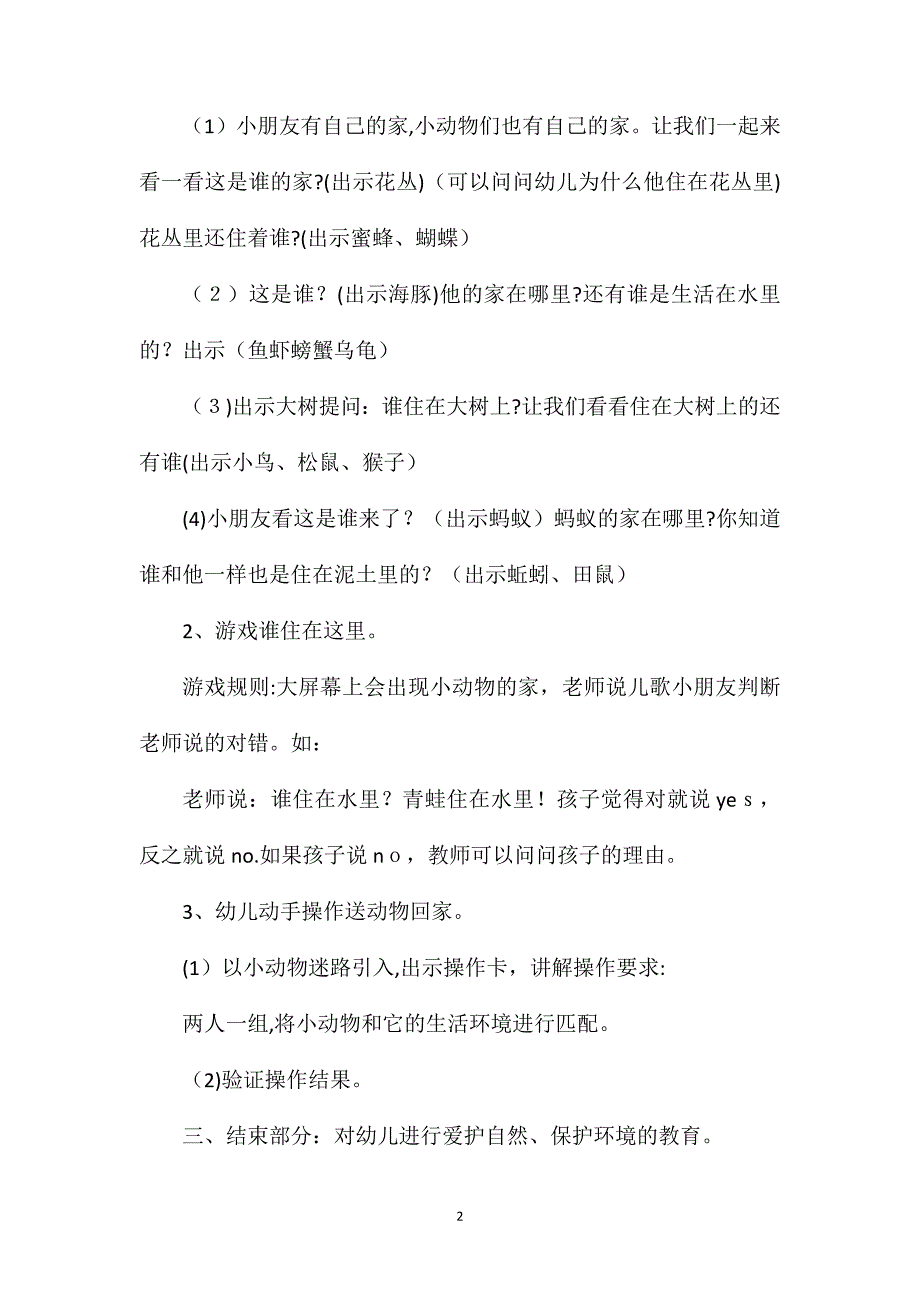 （1）小朋友有自己的家,小动物们也有自己的家。让我们一起来看一看这是谁的家?(出示花丛)（可以问问幼儿为什么他住在花丛里)花丛里还住着谁?(出示蜜蜂、蝴蝶）

（２）这是谁？(出示海豚)他的家在哪里?还有谁是生活在水里的？出示（鱼虾螃蟹乌龟）

（３)出示大树提问：谁住在大树上?让我们看看住在大树上的还有谁(出示小鸟、松鼠、猴子）

(4)小朋友看这是谁来了？（出示蚂蚁）蚂蚁的家在哪里?你知道谁和他一样也是住在泥土里的？（出示蚯蚓、田鼠）

2、游戏谁住在这里。

游戏规则:大屏幕上会出现小动物的家，老师说儿歌小朋友判断老师说的对错。如：

老师说：谁住在水里？青蛙住在水里！孩子觉得对就说 yeｓ，反之就说 no.如果孩子说ｎｏ，教师可以问问孩子的理由。

3、幼儿动手操作送动物回家。

(1）以小动物迷路引入,出示操作卡，讲解操作要求:

两人一组,将小动物和它的生活环境进行匹配。

(2)验证操作结果。

三、结束部分：对幼儿进行爱护自然、保护环境的教育。

2